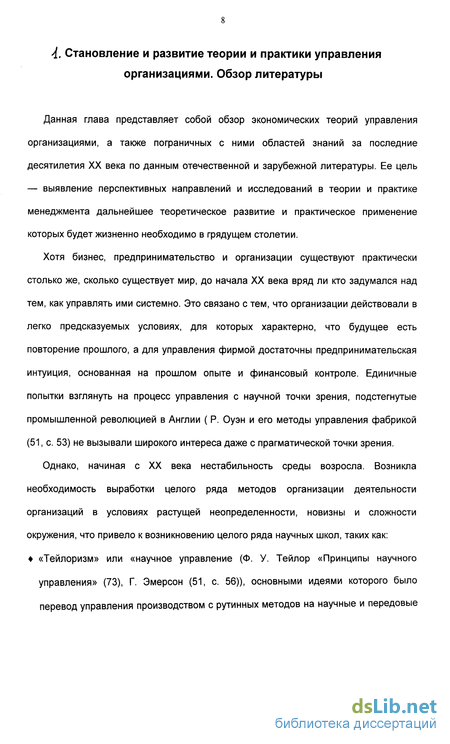 8

1. Становление и развитие теории и практики управления организациями. Обзор литературы

Данная глава представляет собой обзор экономических теорий управления организациями, а также пограничных с ними областей знаний за последние десятилетия XX века по данным отечественной и зарубежной литературы. Ее цель — выявление перспективных направлений и исследований в теории и практике менеджмента дальнейшее теоретическое развитие и практическое применение которых будет жизненно необходимо в грядущем столетии.

Хотя бизнес, предпринимательство и организации существуют практически столько же, сколько существует мир, до начала XX века вряд ли кто задумался над тем, как управлять ими системно. Это связано с тем, что организации действовали в легко предсказуемых условиях, для которых характерно, что будущее есть повторение прошлого, а для управления фирмой достаточны предпринимательская интуиция, основанная на прошлом опыте и финансовый контроле. Единичные попытки взглянуть на процесс управления с научной точки зрения, подстегнутые промышленной революцией в Англии ( Р. Оуэн и его методы управления фабрикой (51, с. 53) не вызывали широкого интереса даже с прагматической точки зрения.

Однако, начиная с XX века нестабильность среды возросла. Возникла необходимость выработки целого ряда методов организации деятельности организаций в условиях растущей неопределенности, новизны и сложности окружения, что привело к возникновению целого ряда научных школ, таких как:

♦ «Тейлоризм» или «научное управление (Ф. У. Тейлор «Принципы научного управления» (73), Г. Эмерсон (51, с. 56)), основными идеями которого было перевод управления производством с рутинных методов на научные и передовые

dsLib.net
библиотека диссертаций